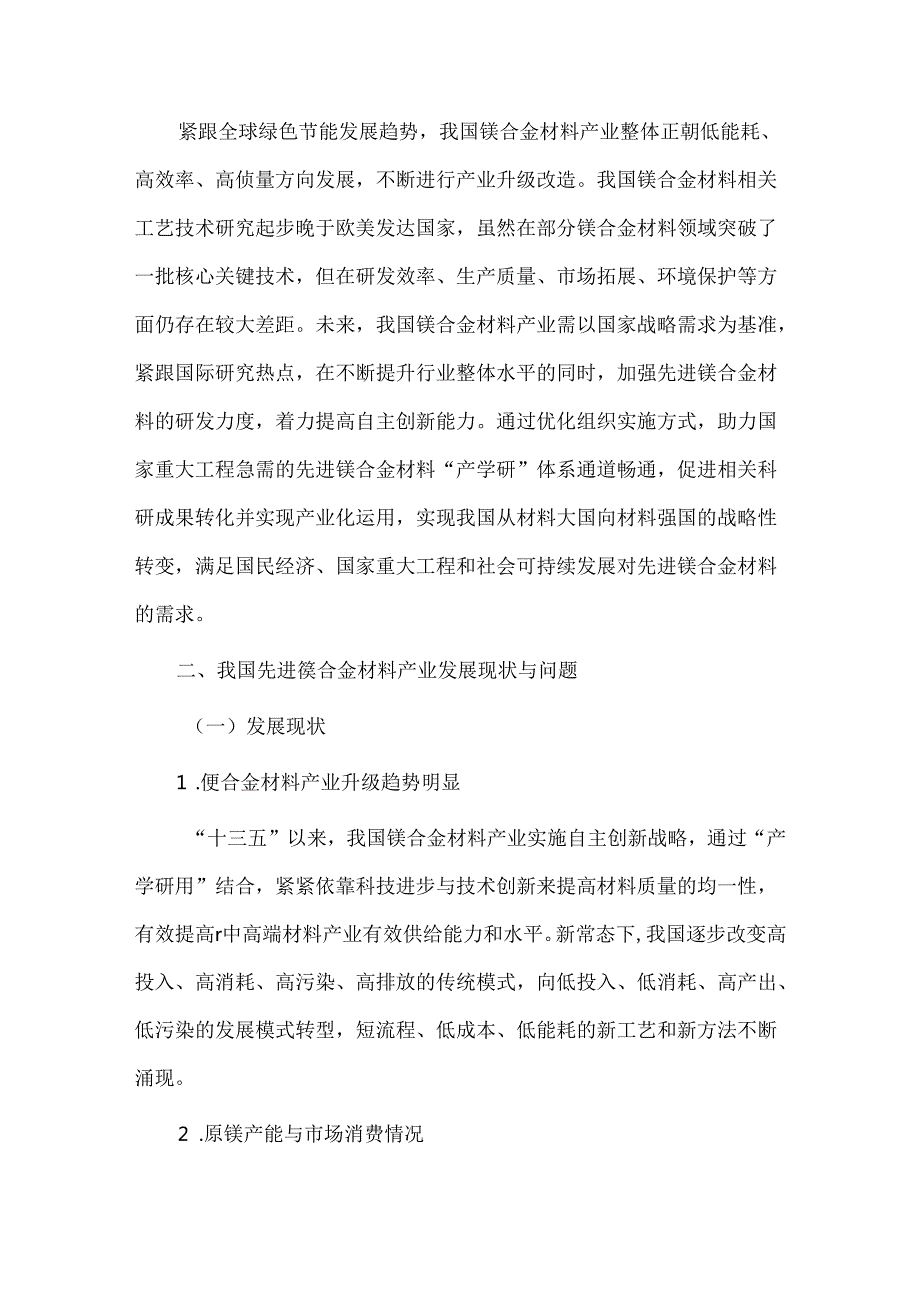 紧跟全球绿色节能发展趋势，我国镁合金材料产业整体正朝低能耗、高效率、高侦量方向发展，不断进行产业升级改造。我国镁合金材料相关工艺技术研究起步晚于欧美发达国家，虽然在部分镁合金材料领域突破了一批核心关键技术，但在研发效率、生产质量、市场拓展、环境保护等方面仍存在较大差距。未来，我国镁合金材料产业需以国家战略需求为基准，紧跟国际研究热点，在不断提升行业整体水平的同时，加强先进镁合金材料的研发力度，着力提高自主创新能力。通过优化组织实施方式，助力国家重大工程急需的先进镁合金材料“产学研”体系通道畅通，促进相关科研成果转化并实现产业化运用，实现我国从材料大国向材料强国的战略性转变，满足国民经济、国家重大工程和社会可持续发展对先进镁合金材料的需求。

二、我国先进篌合金材料产业发展现状与问题

（一）发展现状

1 .便合金材料产业升级趋势明显

“十三五”以来，我国镁合金材料产业实施自主创新战略，通过“产学研用”结合，紧紧依靠科技进步与技术创新来提高材料质量的均一性，有效提高r中高端材料产业有效供给能力和水平。新常态下,我国逐步改变高投入、高消耗、高污染、高排放的传统模式，向低投入、低消耗、高产出、低污染的发展模式转型，短流程、低成本、低能耗的新工艺和新方法不断涌现。

2 .原镁产能与市场消费情况